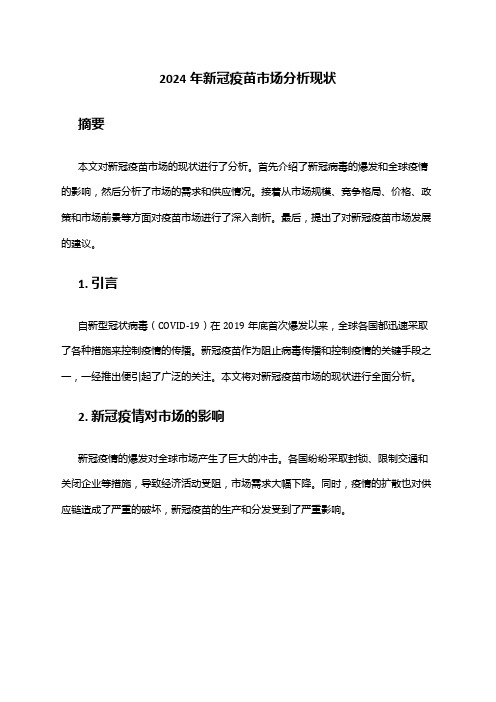 2024 年新冠疫苗市场分析现状

摘要

本文对新冠疫苗市场的现状进行了分析。首先介绍了新冠病毒的爆发和全球疫情的影响，然后分析了市场的需求和供应情况。接着从市场规模、竞争格局、价格、政策和市场前景等方面对疫苗市场进行了深入剖析。最后，提出了对新冠疫苗市场发展的建议。

1. 引言

自新型冠状病毒（COVID-19）在 2019 年底首次爆发以来，全球各国都迅速采取了各种措施来控制疫情的传播。新冠疫苗作为阻止病毒传播和控制疫情的关键手段之一，一经推出便引起了广泛的关注。本文将对新冠疫苗市场的现状进行全面分析。

2. 新冠疫情对市场的影响

新冠疫情的爆发对全球市场产生了巨大的冲击。各国纷纷采取封锁、限制交通和关闭企业等措施，导致经济活动受阻，市场需求大幅下降。同时，疫情的扩散也对供应链造成了严重的破坏，新冠疫苗的生产和分发受到了严重影响。